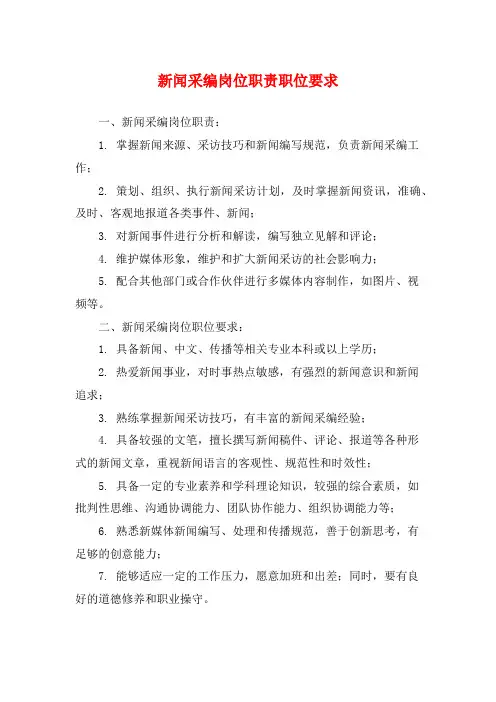 新闻采编岗位职责职位要求

一、新闻采编岗位职责：

1. 掌握新闻来源、采访技巧和新闻编写规范，负责新闻采编工作；

2. 策划、组织、执行新闻采访计划，及时掌握新闻资讯，准确、及时、客观地报道各类事件、新闻；

3. 对新闻事件进行分析和解读，编写独立见解和评论；

4. 维护媒体形象，维护和扩大新闻采访的社会影响力；

5. 配合其他部门或合作伙伴进行多媒体内容制作，如图片、视频等。

二、新闻采编岗位职位要求：

1. 具备新闻、中文、传播等相关专业本科或以上学历；

2. 热爱新闻事业，对时事热点敏感，有强烈的新闻意识和新闻追求；

3. 熟练掌握新闻采访技巧，有丰富的新闻采编经验；

4. 具备较强的文笔，擅长撰写新闻稿件、评论、报道等各种形式的新闻文章，重视新闻语言的客观性、规范性和时效性；

5. 具备一定的专业素养和学科理论知识，较强的综合素质，如批判性思维、沟通协调能力、团队协作能力、组织协调能力等；

6. 熟悉新媒体新闻编写、处理和传播规范，善于创新思考，有足够的创意能力；

7. 能够适应一定的工作压力，愿意加班和出差；同时，要有良好的道德修养和职业操守。